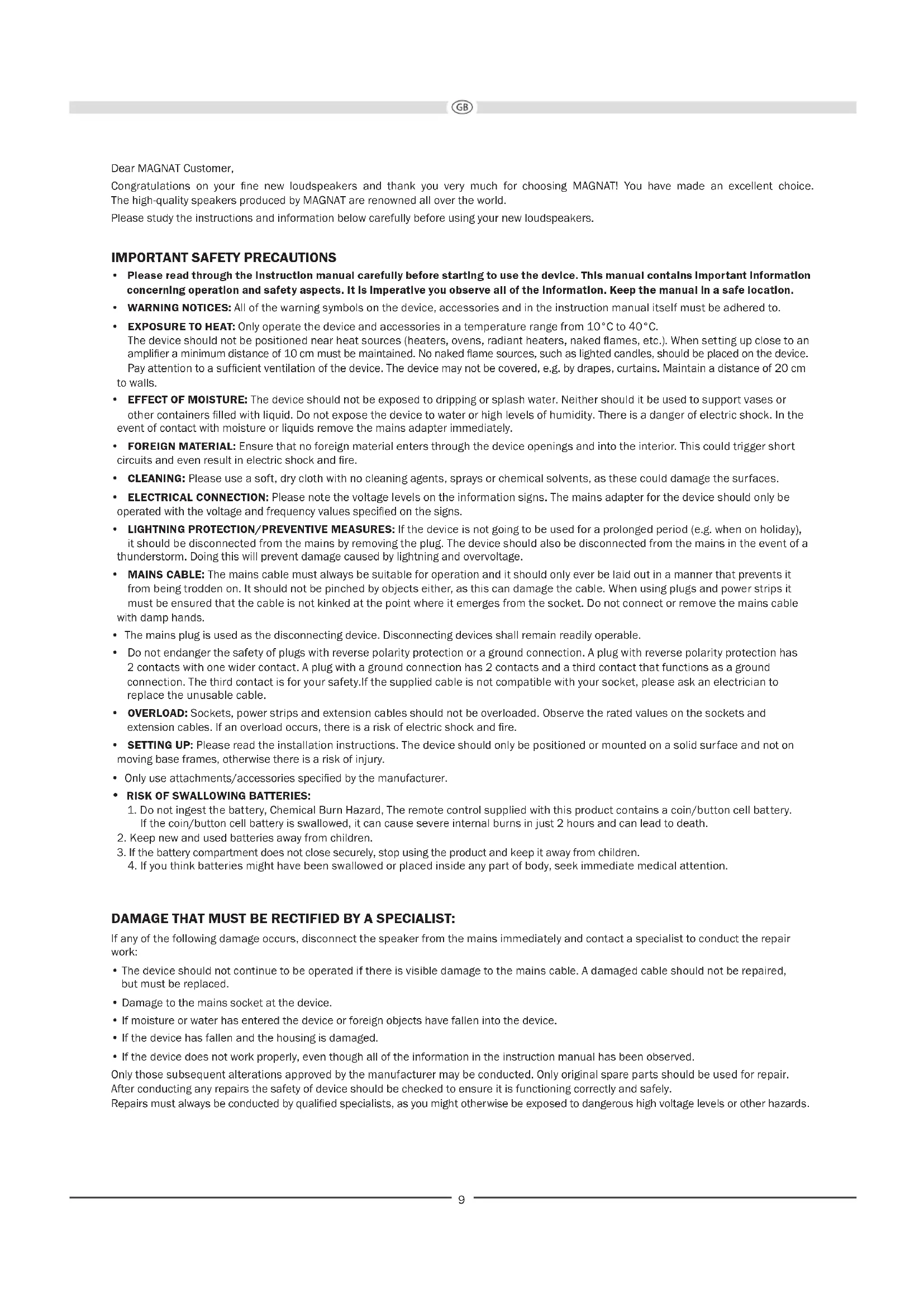 GB

Dear MAGNAT Customer,

Congratulations on your fine new loudspeakers and thank you very much for choosing MAGNAT! You have made an excellent choice. The high-quality speakers produced by MAGNAT are renowned all over the world.

Please study the instructions and information below carefully before using your new loudspeakers.

IMPORTANT SAFETY PRECAUTIONS

• Please read through the instruction manual carefully before starting to use the device. This manual contains important information concerning operation and safety aspects. It is imperative you observe all of the information. Keep the manual in a safe location.

• WARNING NOTICES: All of the warning symbols on the device, accessories and in the instruction manual itself must be adhered to.

• EXPOSURE TO HEAT: Only operate the device and accessories in a temperature range from 10°C to 40°C. The device should not be positioned near heat sources (heaters, ovens, radiant heaters, naked flames, etc.). When setting up close to an amplifier a minimum distance of 10 cm must be maintained. No naked flame sources, such as lighted candles, should be placed on the device. Pay attention to a sufficient ventilation of the device. The device may not be covered, e.g. by drapes, curtains. Maintain a distance of 20 cm to walls.

• EFFECT OF MOISTURE: The device should not be exposed to dripping or splash water. Neither should it be used to support vases or other containers filled with liquid. Do not expose the device to water or high levels of humidity. There is a danger of electric shock. In the event of contact with moisture or liquids remove the mains adapter immediately.

• FOREIGN MATERIAL: Ensure that no foreign material enters through the device openings and into the interior. This could trigger short circuits and even result in electric shock and fire.

• CLEANING: Please use a soft, dry cloth with no cleaning agents, sprays or chemical solvents, as these could damage the surfaces.

• ELECTRICAL CONNECTION: Please note the voltage levels on the information signs. The mains adapter for the device should only be operated with the voltage and frequency values specified on the signs.

• LIGHTNING PROTECTION/PREVENTIVE MEASURES: If the device is not going to be used for a prolonged period (e.g. when on holiday), it should be disconnected from the mains by removing the plug. The device should also be disconnected from the mains in the event of a thunderstorm. Doing this will prevent damage caused by lightning and overvoltage.

• MAINS CABLE: The mains cable must always be suitable for operation and it should only ever be laid out in a manner that prevents it from being trodden on. It should not be pinched by objects either, as this can damage the cable. When using plugs and power strips it must be ensured that the cable is not kinked at the point where it emerges from the socket. Do not connect or remove the mains cable with damp hands.

• The mains plug is used as the disconnecting device. Disconnecting devices shall remain readily operable.

• Do not endanger the safety of plugs with reverse polarity protection or a ground connection. A plug with reverse polarity protection has 2 contacts with one wider contact. A plug with a ground connection has 2 contacts and a third contact that functions as a ground connection. The third contact is for your safety.If the supplied cable is not compatible with your socket, please ask an electrician to replace the unusable cable.

• OVERLOAD: Sockets, power strips and extension cables should not be overloaded. Observe the rated values on the sockets and extension cables. If an overload occurs, there is a risk of electric shock and fire.

• SETTING UP: Please read the installation instructions. The device should only be positioned or mounted on a solid surface and not on moving base frames, otherwise there is a risk of injury.

• Only use attachments/accessories specified by the manufacturer.

• RISK OF SWALLOWING BATTERIES:
1. Do not ingest the battery, Chemical Burn Hazard, The remote control supplied with this product contains a coin/button cell battery. If the coin/button cell battery is swallowed, it can cause severe internal burns in just 2 hours and can lead to death.
2. Keep new and used batteries away from children.
3. If the battery compartment does not close securely, stop using the product and keep it away from children.
4. If you think batteries might have been swallowed or placed inside any part of body, seek immediate medical attention.

DAMAGE THAT MUST BE RECTIFIED BY A SPECIALIST:

If any of the following damage occurs, disconnect the speaker from the mains immediately and contact a specialist to conduct the repair work:

• The device should not continue to be operated if there is visible damage to the mains cable. A damaged cable should not be repaired, but must be replaced.

• Damage to the mains socket at the device.

• If moisture or water has entered the device or foreign objects have fallen into the device.

• If the device has fallen and the housing is damaged.

• If the device does not work properly, even though all of the information in the instruction manual has been observed.

Only those subsequent alterations approved by the manufacturer may be conducted. Only original spare parts should be used for repair. After conducting any repairs the safety of device should be checked to ensure it is functioning correctly and safely.
Repairs must always be conducted by qualified specialists, as you might otherwise be exposed to dangerous high voltage levels or other hazards.

9